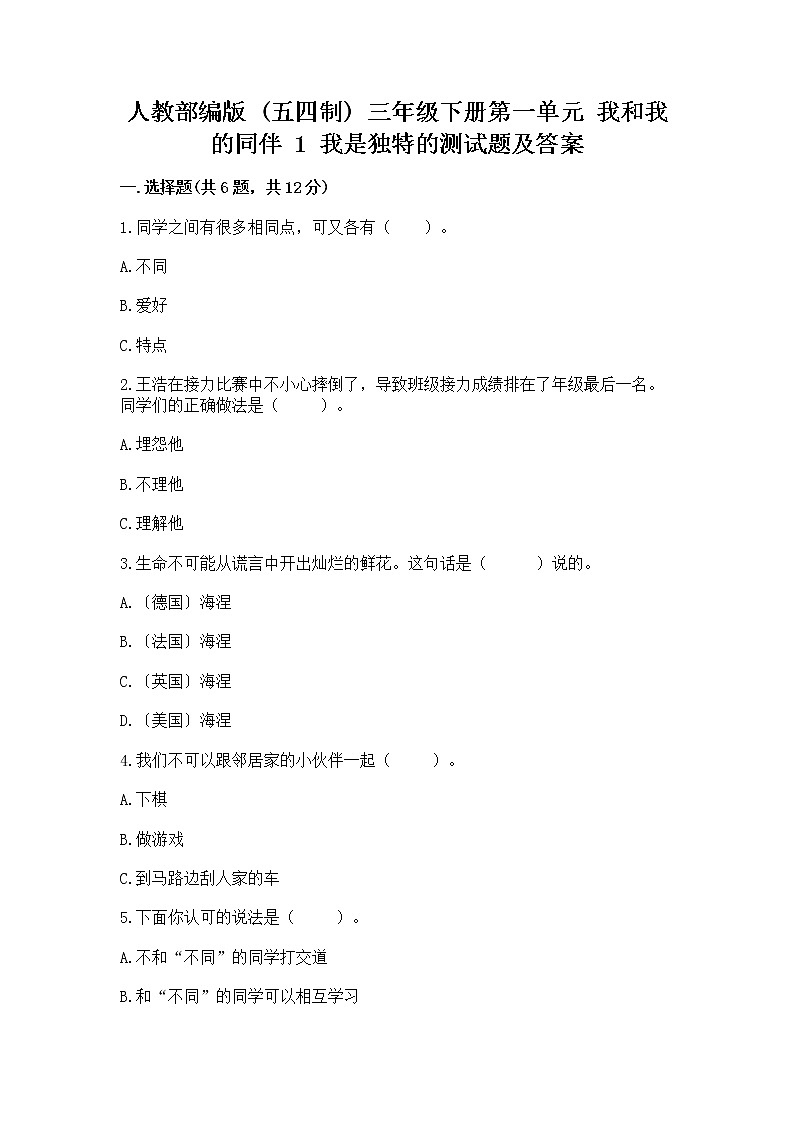 人教部编版（五四制）三年级下册第一单元 我和我的同伴 1 我是独特的测试题及答案

一.选择题(共6题，共12分)

1.同学之间有很多相同点，可又各有（　　）。

A.不同

B.爱好

C.特点

2.王浩在接力比赛中不小心摔倒了，导致班级接力成绩排在了年级最后一名。同学们的正确做法是（　　）。

A.埋怨他

B.不理他

C.理解他

3.生命不可能从谎言中开出灿烂的鲜花。这句话是（　　）说的。

A.〔德国〕海涅

B.〔法国〕海涅

C.〔英国〕海涅

D.〔美国〕海涅

4.我们不可以跟邻居家的小伙伴一起（　　）。

A.下棋

B.做游戏

C.到马路边刮人家的车

5.下面你认可的说法是（　　）。

A.不和“不同”的同学打交道

B.和“不同”的同学可以相互学习